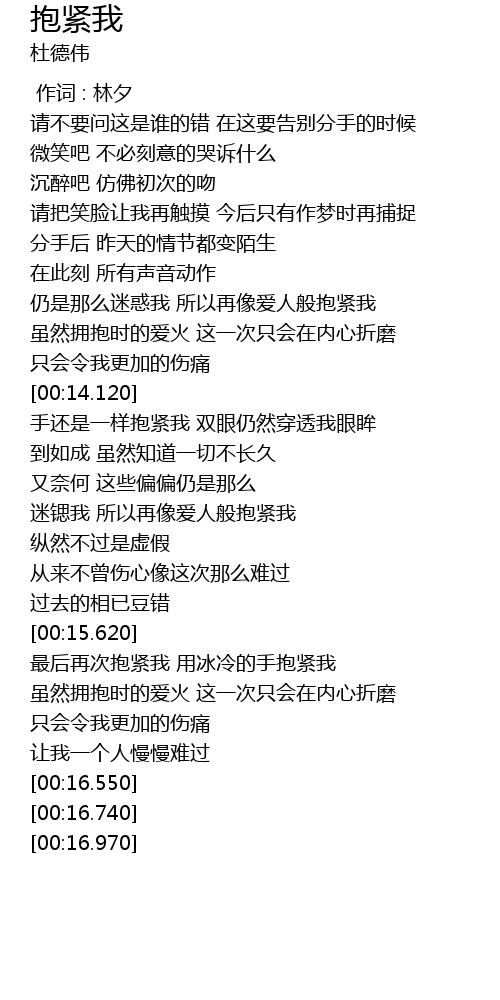 抱紧我
杜德伟

作词 : 林夕
请不要问这是谁的错 在这要告别分手的时候
微笑吧 不必刻意的哭诉什么
沉醉吧 仿佛初次的吻
请把笑脸让我再触摸 今后只有作梦时再捕捉
分手后 昨天的情节都变陌生
在此刻 所有声音动作
仍是那么迷惑我 所以再像爱人般抱紧我
虽然拥抱时的爱火 这一次只会在内心折磨
只会令我更加的伤痛
[00:14.120]
手还是一样抱紧我 双眼仍然穿透我眼眸
到如成 虽然知道一切不长久
又奈何 这些偏偏仍是那么
迷锶我 所以再像爱人般抱紧我
纵然不过是虚假
从来不曾伤心像这次那么难过
过去的相已豆错
[00:15.620]
最后再次抱紧我 用冰冷的手抱紧我
虽然拥抱时的爱火 这一次只会在内心折磨
只会令我更加的伤痛
让我一个人慢慢难过
[00:16.550]
[00:16.740]
[00:16.970]